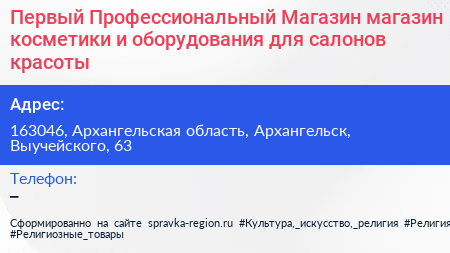 Первый Профессиональный Магазин магазин косметики и оборудования для салонов красоты

Адрес:

163046, Архангельская область, Архангельск, Выучейского, 63

Телефон:

–

Сформированно на сайте spravka-region.ru #Культура,_искусство,_религия #Религия #Религиозные_товары